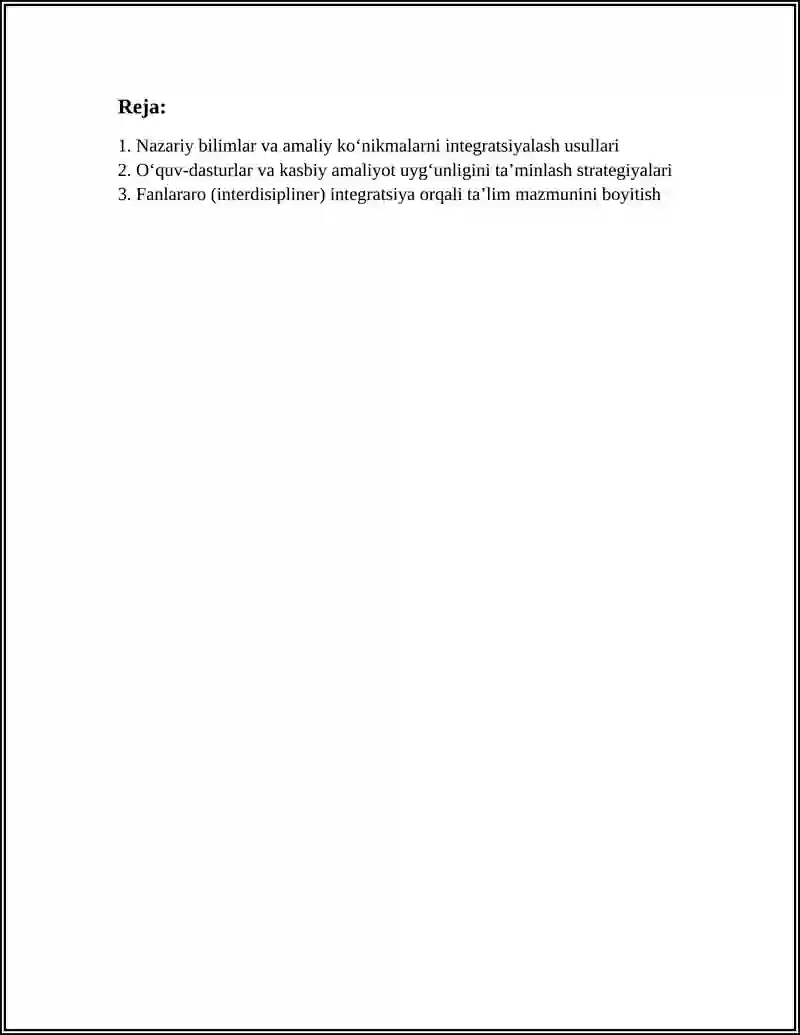 Reja:

1. Nazariy bilimlar va amaliy ko‘nikmalarni integratsiyalash usullari
2. O‘quv-dasturlar va kasbiy amaliyot uyg‘unligini ta’minlash strategiyalari
3. Fanlararo (interdisipliner) integratsiya orqali ta’lim mazmunini boyitish